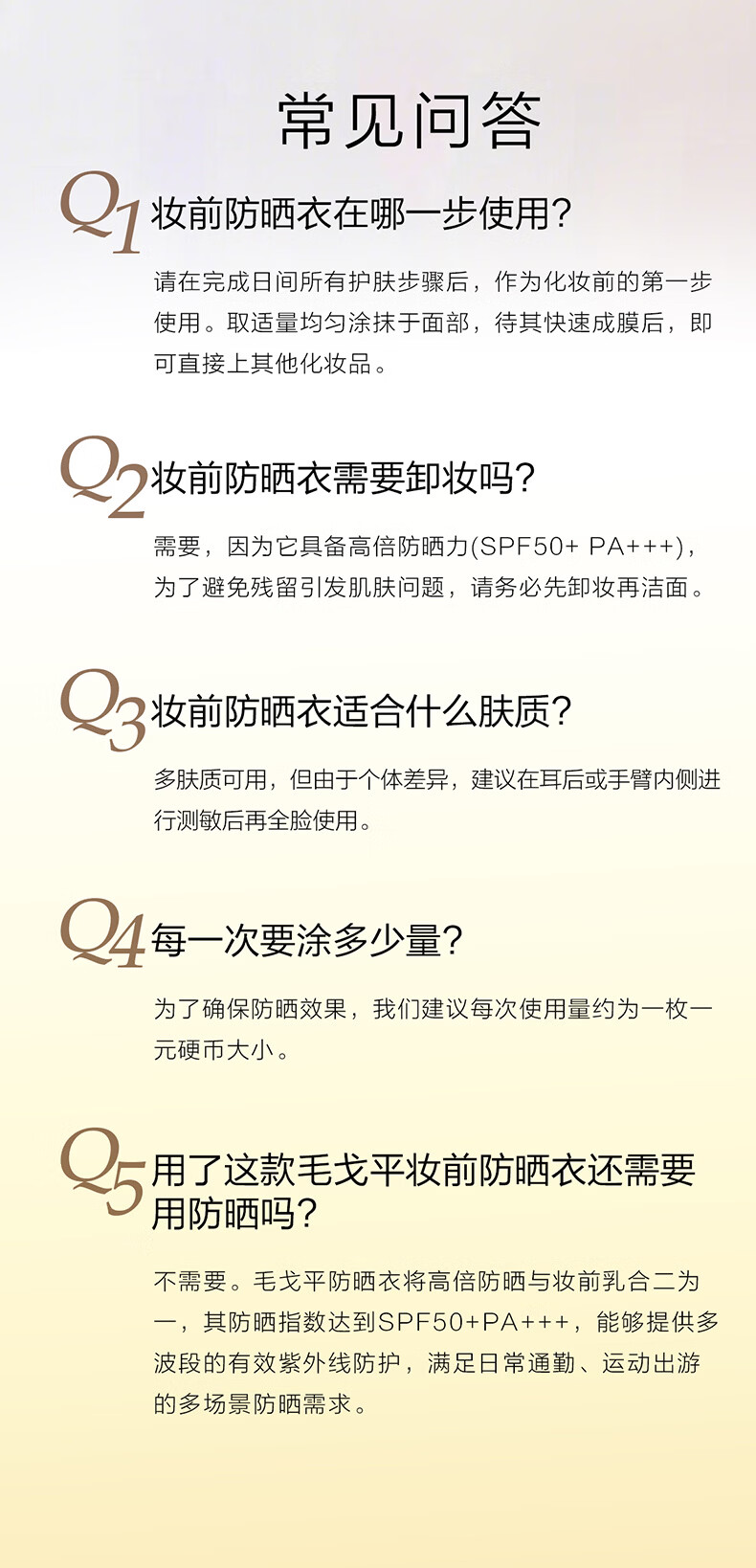 常见问答

Q1 妆前防晒衣在哪一步使用?

请在完成日间所有护肤步骤后，作为化妆前的第一步使用。取适量均匀涂抹于面部，待其快速成膜后，即可直接上其他化妆品。

Q2 妆前防晒衣需要卸妆吗?

需要，因为它具备高倍防晒力(SPF50+ PA+++)，为了避免残留引发肌肤问题，请务必先卸妆再洁面。

Q3 妆前防晒衣适合什么肤质?

多肤质可用，但由于个体差异，建议在耳后或手臂内侧进行测敏后再全脸使用。

Q4 每一次要涂多少量?

为了确保防晒效果，我们建议每次使用量约为一枚一元硬币大小。

Q5 用了这款毛戈平妆前防晒衣还需要用防晒吗?

不需要。毛戈平防晒衣将高倍防晒与妆前乳合二为一，其防晒指数达到SPF50+PA+++，能够提供多波段的有效紫外线防护，满足日常通勤、运动出游的多场景防晒需求。